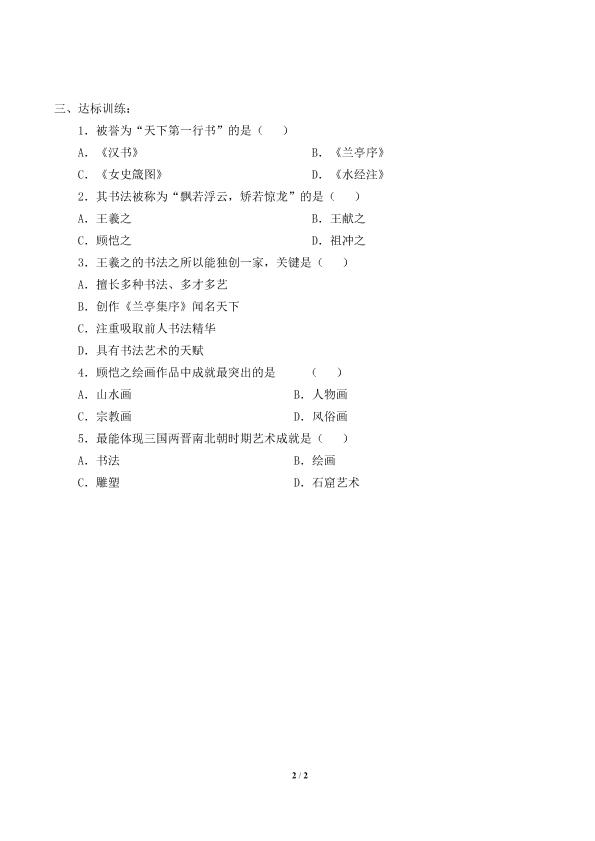 三、达标训练：

1．被誉为“天下第一行书”的是（　）

A．《汉书》　　B．《兰亭序》

C．《女史箴图》　　D．《水经注》

2．其书法被称为“飘若浮云，矫若惊龙”的是（　）

A．王羲之　　B．王献之

C．顾恺之　　D．祖冲之

3．王羲之的书法之所以能独创一家，关键是（　）

A．擅长多种书法、多才多艺

B．创作《兰亭集序》闻名天下

C．注重吸取前人书法精华

D．具有书法艺术的天赋

4．顾恺之绘画作品中成就最突出的是　（　）

A．山水画　　B．人物画

C．宗教画　　D．风俗画

5．最能体现三国两晋南北朝时期艺术成就是（　）

A．书法　　B．绘画

C．雕塑　　D．石窟艺术

2 / 2